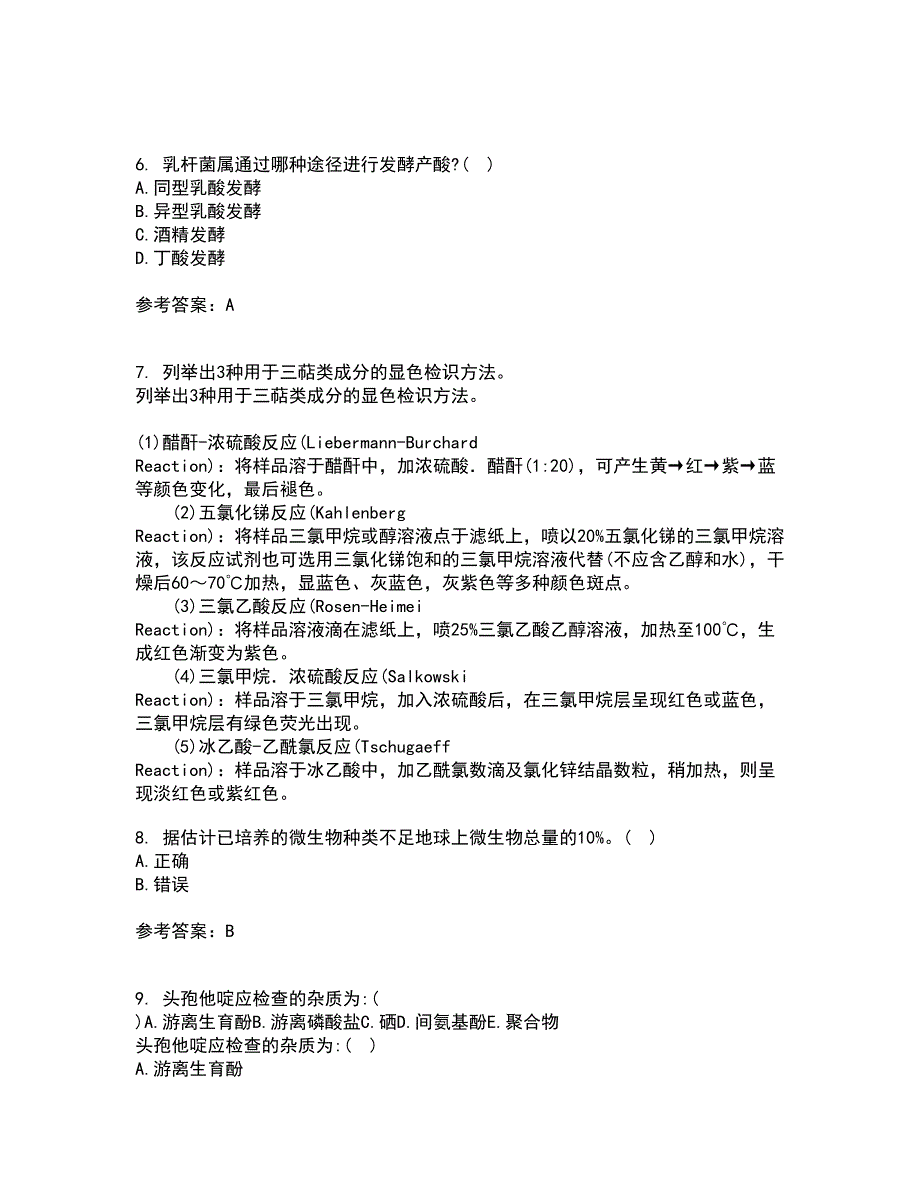 6. 乳杆菌属通过哪种途径进行发酵产酸?( )
A.同型乳酸发酵
B.异型乳酸发酵
C.酒精发酵
D.丁酸发酵

参考答案：A

7. 列举出3种用于三萜类成分的显色检识方法。
列举出3种用于三萜类成分的显色检识方法。

(1)醋酐-浓硫酸反应(Liebermann-Burchard Reaction)：将样品溶于醋酐中，加浓硫酸．醋酐(1:20)，可产生黄→红→紫→蓝等颜色变化，最后褪色。
(2)五氯化锑反应(Kahlenberg Reaction)：将样品三氯甲烷或醇溶液点于滤纸上，喷以20%五氯化锑的三氯甲烷溶液，该反应试剂也可选用三氯化锑饱和的三氯甲烷溶液代替(不应含乙醇和水)，干燥后60～70℃加热，显蓝色、灰蓝色，灰紫色等多种颜色斑点。
(3)三氯乙酸反应(Rosen-Heimei Reaction)：将样品溶液滴在滤纸上，喷25%三氯乙酸乙醇溶液，加热至100℃，生成红色渐变为紫色。
(4)三氯甲烷．浓硫酸反应(Salkowski Reaction)：样品溶于三氯甲烷，加入浓硫酸后，在三氯甲烷层呈现红色或蓝色，三氯甲烷层有绿色荧光出现。
(5)冰乙酸-乙酰氯反应(Tschugaeff Reaction)：样品溶于冰乙酸中，加乙酰氯数滴及氯化锌结晶数粒，稍加热，则呈现淡红色或紫红色。

8. 据估计已培养的微生物种类不足地球上微生物总量的10%。( )
A.正确
B.错误

参考答案：B

9. 头孢他啶应检查的杂质为:( )A.游离生育酚B.游离磷酸盐C.硒D.间氨基酚E.聚合物
头孢他啶应检查的杂质为:( )
A.游离生育酚